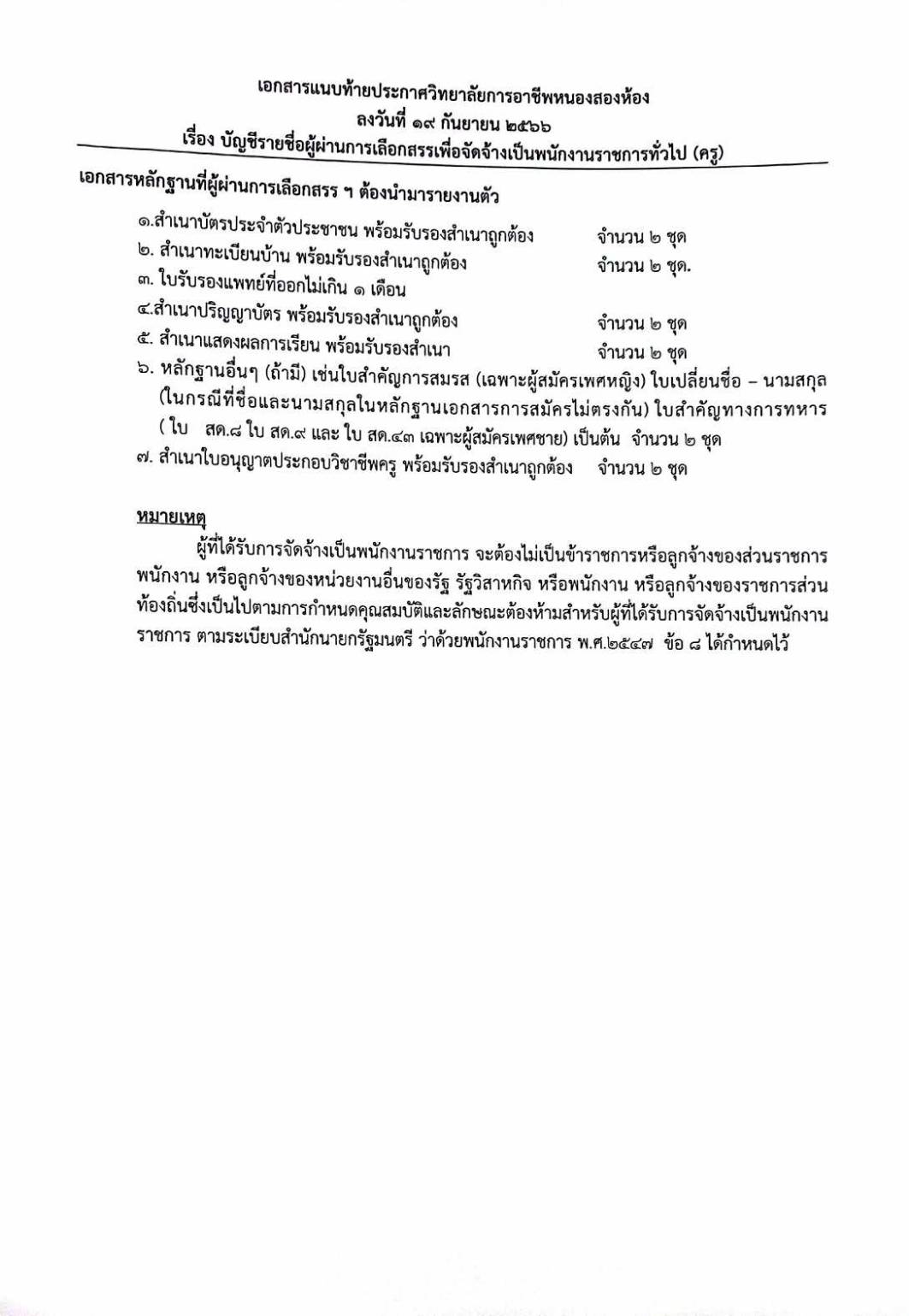 เอกสารแนบท้ายประกาศวิทยาลัยการอาชีพหนองสองห้อง
ลงวันที่ ๑๙ กันยายน ๒๕๖๖
เรื่อง บัญชีรายชื่อผู้ผ่านการเลือกสรรเพื่อจัดจ้างเป็นพนักงานราชการทั่วไป (ครู)

เอกสารหลักฐานที่ผู้ผ่านการเลือกสรร ฯ ต้องนำมารายงานตัว

๑.สำเนาบัตรประจำตัวประชาชน พร้อมรับรองสำเนาถูกต้อง จำนวน ๒ ชุด
๒. สำเนาทะเบียนบ้าน พร้อมรับรองสำเนาถูกต้อง จำนวน ๒ ชุด.
๓. ใบรับรองแพทย์ที่ออกไม่เกิน ๑ เดือน
๔.สำเนาปริญญาบัตร พร้อมรับรองสำเนาถูกต้อง จำนวน ๒ ชุด
๕. สำเนาแสดงผลการเรียน พร้อมรับรองสำเนา จำนวน ๒ ชุด
๖. หลักฐานอื่นๆ (ถ้ามี) เช่นใบสำคัญการสมรส (เฉพาะผู้สมัครเพศหญิง) ใบเปลี่ยนชื่อ – นามสกุล (ในกรณีที่ชื่อและนามสกุลในหลักฐานเอกสารการสมัครไม่ตรงกัน) ใบสำคัญทางการทหาร ( ใบ สด.๘ ใบ สด.๙ และ ใบ สด.๔๓ เฉพาะผู้สมัครเพศชาย) เป็นต้น จำนวน ๒ ชุด
๗. สำเนาใบอนุญาตประกอบวิชาชีพครู พร้อมรับรองสำเนาถูกต้อง จำนวน ๒ ชุด

หมายเหตุ
ผู้ที่ได้รับการจัดจ้างเป็นพนักงานราชการ จะต้องไม่เป็นข้าราชการหรือลูกจ้างของส่วนราชการ พนักงาน หรือลูกจ้างของหน่วยงานอื่นของรัฐ รัฐวิสาหกิจ หรือพนักงาน หรือลูกจ้างของราชการส่วนท้องถิ่นซึ่งเป็นไปตามการกำหนดคุณสมบัติและลักษณะต้องห้ามสำหรับผู้ที่ได้รับการจัดจ้างเป็นพนักงานราชการ ตามระเบียบสำนักนายกรัฐมนตรี ว่าด้วยพนักงานราชการ พ.ศ.๒๕๔๗ ข้อ ๘ ได้กำหนดไว้